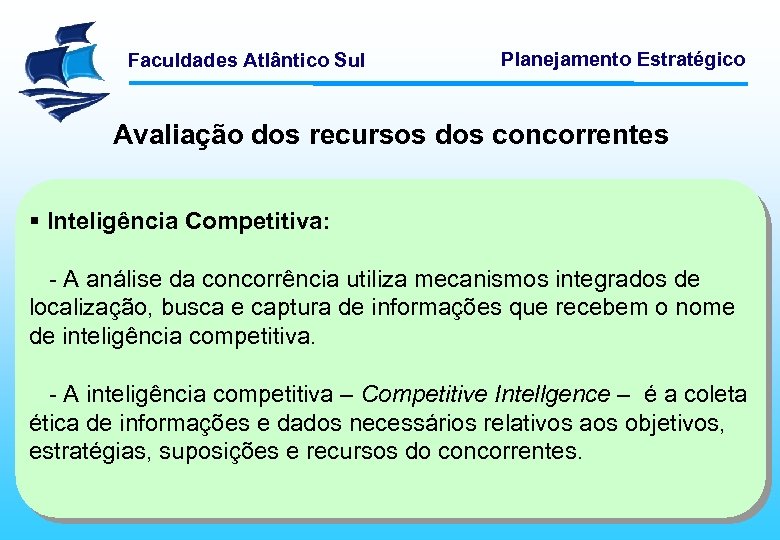 Faculdades Atlântico Sul

Planejamento Estratégico

Avaliação dos recursos dos concorrentes

▪ Inteligência Competitiva:

- A análise da concorrência utiliza mecanismos integrados de localização, busca e captura de informações que recebem o nome de inteligência competitiva.

- A inteligência competitiva – Competitive Intellgence – é a coleta ética de informações e dados necessários relativos aos objetivos, estratégias, suposições e recursos do concorrentes.